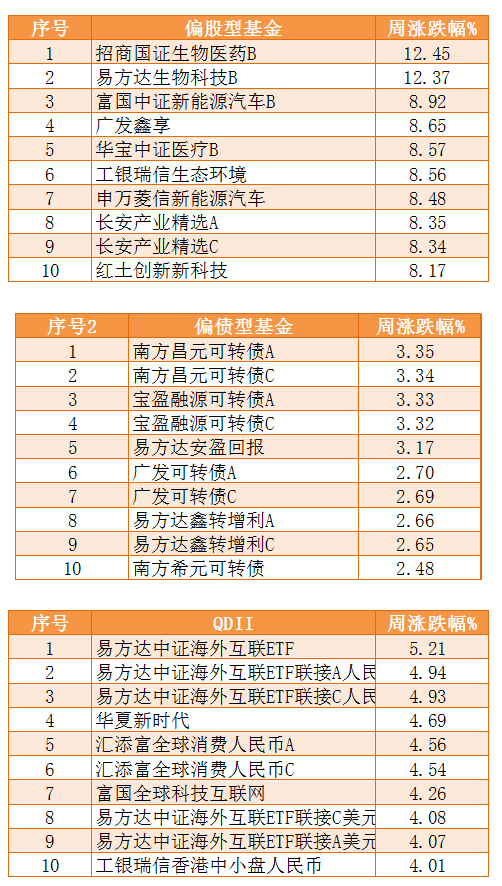 | 序号 | 偏股型基金 | 周涨跌幅% |
|---|---|---|
| 1 | 招商国证生物医药B | 12.45 |
| 2 | 易方达生物科技B | 12.37 |
| 3 | 富国中证新能源汽车B | 8.92 |
| 4 | 广发鑫享 | 8.65 |
| 5 | 华宝中证医疗B | 8.57 |
| 6 | 工银瑞信生态环境 | 8.56 |
| 7 | 申万菱信新能源汽车 | 8.48 |
| 8 | 长安产业精选A | 8.35 |
| 9 | 长安产业精选C | 8.34 |
| 10 | 红土创新新科技 | 8.17 |

| 序号2 | 偏债型基金 | 周涨跌幅% |
|---|---|---|
| 1 | 南方昌元可转债A | 3.35 |
| 2 | 南方昌元可转债C | 3.34 |
| 3 | 宝盈融源可转债A | 3.33 |
| 4 | 宝盈融源可转债C | 3.32 |
| 5 | 易方达安盈回报 | 3.17 |
| 6 | 广发可转债A | 2.70 |
| 7 | 广发可转债C | 2.69 |
| 8 | 易方达鑫转增利A | 2.66 |
| 9 | 易方达鑫转增利C | 2.65 |
| 10 | 南方希元可转债 | 2.48 |

| 序号 | QDII | 周涨跌幅% |
|---|---|---|
| 1 | 易方达中证海外互联ETF | 5.21 |
| 2 | 易方达中证海外互联ETF联接A人民 | 4.94 |
| 3 | 易方达中证海外互联ETF联接C人民 | 4.93 |
| 4 | 华夏新时代 | 4.69 |
| 5 | 汇添富全球消费人民币A | 4.56 |
| 6 | 汇添富全球消费人民币C | 4.54 |
| 7 | 富国全球科技互联网 | 4.26 |
| 8 | 易方达中证海外互联ETF联接C美元 | 4.08 |
| 9 | 易方达中证海外互联ETF联接A美元 | 4.07 |
| 10 | 工银瑞信香港中小盘人民币 | 4.01 |